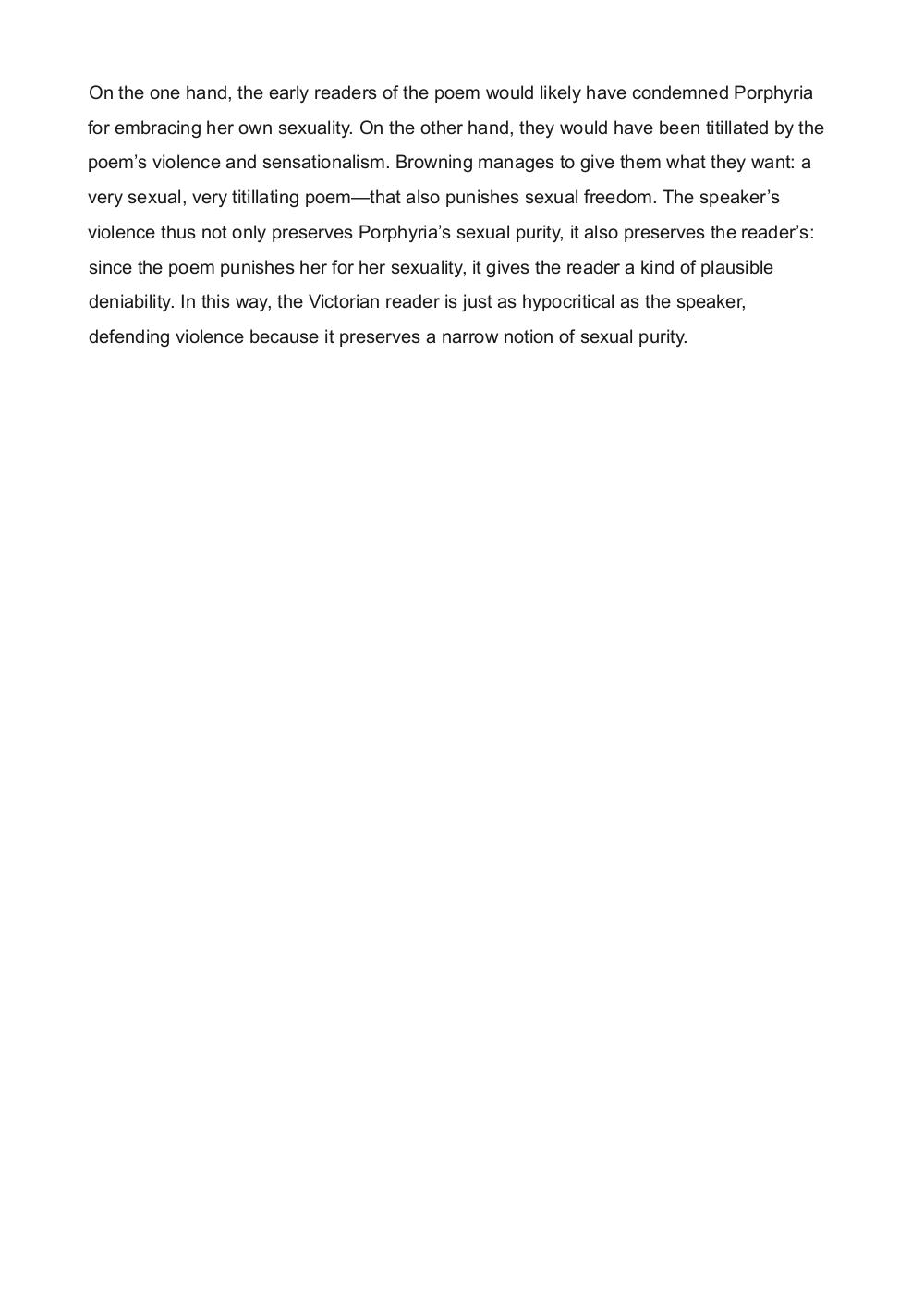 On the one hand, the early readers of the poem would likely have condemned Porphyria for embracing her own sexuality. On the other hand, they would have been titillated by the poem’s violence and sensationalism. Browning manages to give them what they want: a very sexual, very titillating poem—that also punishes sexual freedom. The speaker’s violence thus not only preserves Porphyria’s sexual purity, it also preserves the reader’s: since the poem punishes her for her sexuality, it gives the reader a kind of plausible deniability. In this way, the Victorian reader is just as hypocritical as the speaker, defending violence because it preserves a narrow notion of sexual purity.